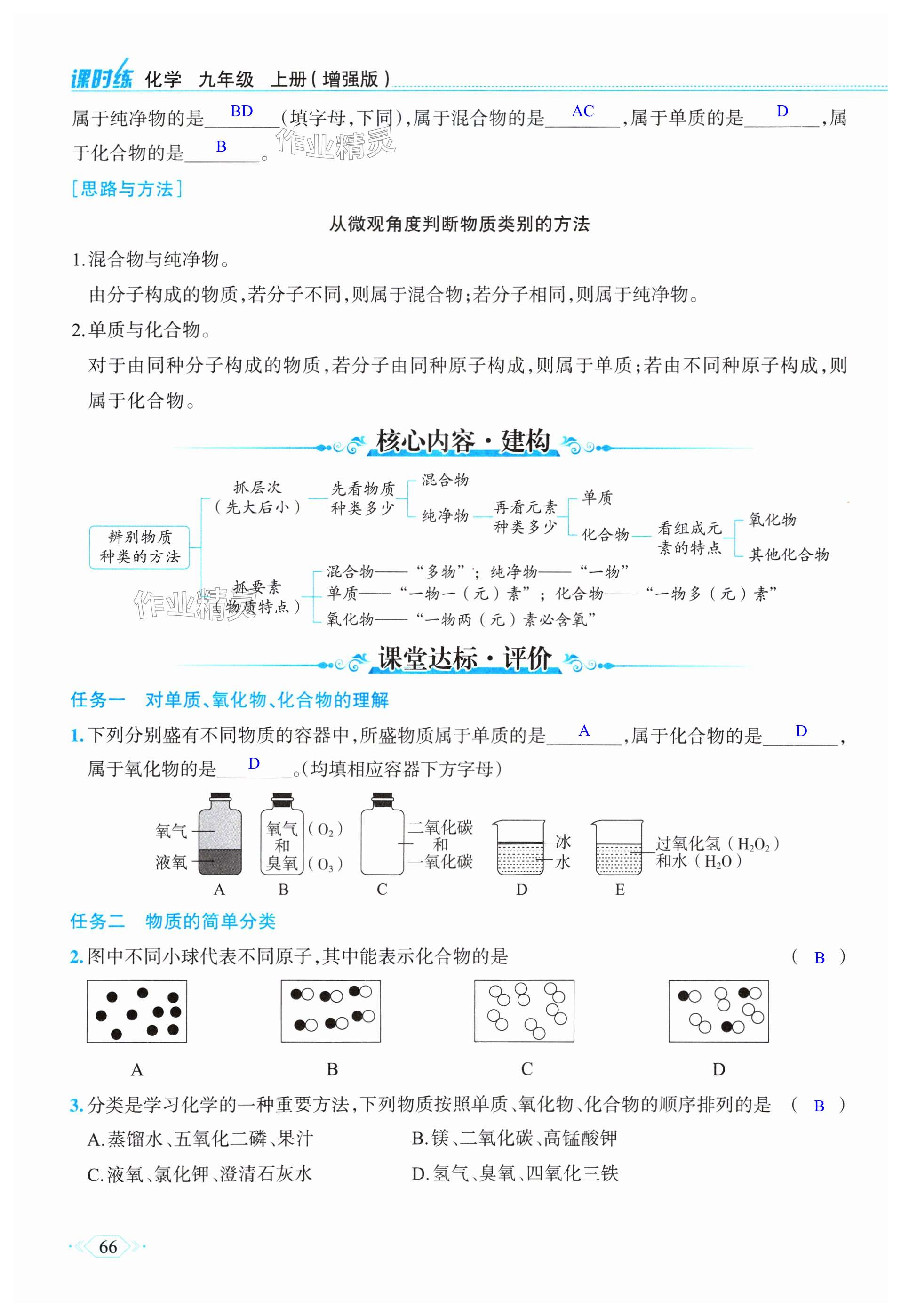 课时练 化学 九年级 上册（增强版）

属于纯净物的是 BD （填字母，下同），属于混合物的是 AC ，属于单质的是 D ，属于化合物的是 B 。

作业精灵

［思路与方法］

从微观角度判断物质类别的方法

1.混合物与纯净物。

由分子构成的物质，若分子不同，则属于混合物；若分子相同，则属于纯净物。

2.单质与化合物。

对于由同种分子构成的物质，若分子由同种原子构成，则属于单质；若由不同种原子构成，则属于化合物。

核心内容·建构

辨别物质种类的方法

抓层次（先大后小）

先看物质种类多少

混合物

纯净物

再看元素种类多少

单质

化合物

看组成元素的特点

氧化物

其他化合物

抓要素（物质特点）

混合物——“多物”；纯净物——“一物”

单质——“一物一（元）素”；化合物——“一物多（元）素”

氧化物——“一物两（元）素必含氧”

作业精灵

课堂达标·评价

任务一 对单质、氧化物、化合物的理解

1.下列分别盛有不同物质的容器中，所盛物质属于单质的是 A ，属于化合物的是 D ，属于氧化物的是 D 。（均填相应容器下方字母）

氧气 液氧 A

氧气（$O_2$）和臭氧（$O_3$） B

二氧化碳和一氧化碳 C

冰 水 D

过氧化氢（$H_2O_2$）和水（$H_2O$） E

任务二 物质的简单分类

2.图中不同小球代表不同原子，其中能表示化合物的是 （ B ）

A B C D

3.分类是学习化学的一种重要方法，下列物质按照单质、氧化物、化合物的顺序排列的是 （ B ）

A.蒸馏水、五氧化二磷、果汁

B.镁、二氧化碳、高锰酸钾

C.液氧、氯化钾、澄清石灰水

D.氢气、臭氧、四氧化三铁

66